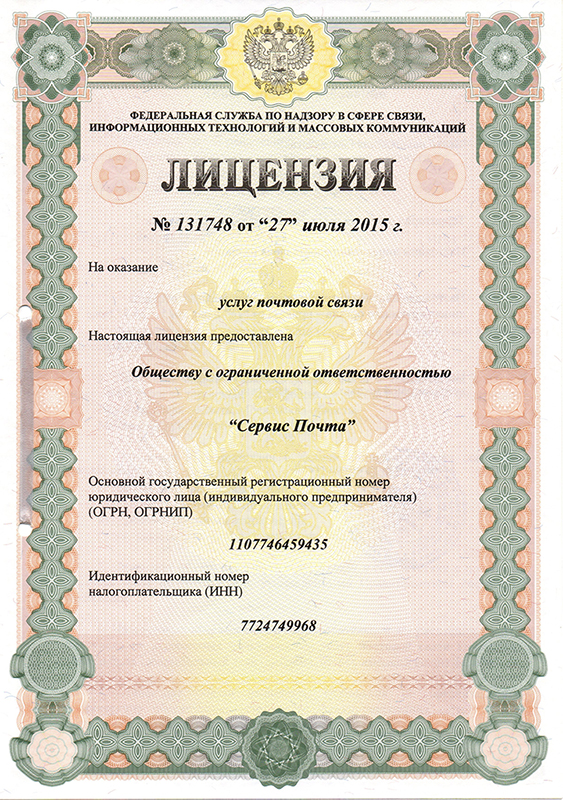 ФЕДЕРАЛЬНАЯ СЛУЖБА ПО НАДЗОРУ В СФЕРЕ СВЯЗИ, ИНФОРМАЦИОННЫХ ТЕХНОЛОГИЙ И МАССОВЫХ КОММУНИКАЦИЙ

ЛИЦЕНЗИЯ

№ 131748 от “27” июля 2015 г.

На оказание

услуг почтовой связи

Настоящая лицензия предоставлена

Обществу с ограниченной ответственностью

“Сервис Почта”

Основной государственный регистрационный номер юридического лица (индивидуального предпринимателя) (ОГРН, ОГРНИП)

1107746459435

Идентификационный номер налогоплательщика (ИНН)

7724749968